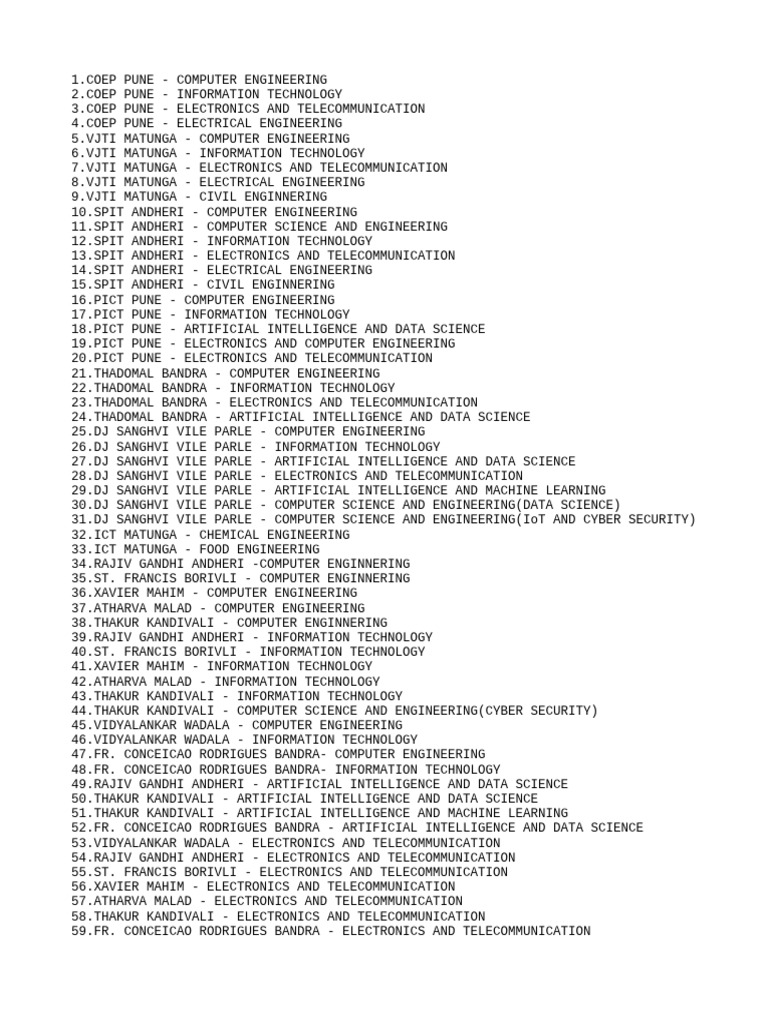 1.COEP PUNE - COMPUTER ENGINEERING
2.COEP PUNE - INFORMATION TECHNOLOGY
3.COEP PUNE - ELECTRONICS AND TELECOMMUNICATION
4.COEP PUNE - ELECTRICAL ENGINEERING
5.VJTI MATUNGA - COMPUTER ENGINEERING
6.VJTI MATUNGA - INFORMATION TECHNOLOGY
7.VJTI MATUNGA - ELECTRONICS AND TELECOMMUNICATION
8.VJTI MATUNGA - ELECTRICAL ENGINEERING
9.VJTI MATUNGA - CIVIL ENGINNERING
10.SPIT ANDHERI - COMPUTER ENGINEERING
11.SPIT ANDHERI - COMPUTER SCIENCE AND ENGINEERING
12.SPIT ANDHERI - INFORMATION TECHNOLOGY
13.SPIT ANDHERI - ELECTRONICS AND TELECOMMUNICATION
14.SPIT ANDHERI - ELECTRICAL ENGINEERING
15.SPIT ANDHERI - CIVIL ENGINNERING
16.PICT PUNE - COMPUTER ENGINEERING
17.PICT PUNE - INFORMATION TECHNOLOGY
18.PICT PUNE - ARTIFICIAL INTELLIGENCE AND DATA SCIENCE
19.PICT PUNE - ELECTRONICS AND COMPUTER ENGINEERING
20.PICT PUNE - ELECTRONICS AND TELECOMMUNICATION
21.THADOMAL BANDRA - COMPUTER ENGINEERING
22.THADOMAL BANDRA - INFORMATION TECHNOLOGY
23.THADOMAL BANDRA - ELECTRONICS AND TELECOMMUNICATION
24.THADOMAL BANDRA - ARTIFICIAL INTELLIGENCE AND DATA SCIENCE
25.DJ SANGHVI VILE PARLE - COMPUTER ENGINEERING
26.DJ SANGHVI VILE PARLE - INFORMATION TECHNOLOGY
27.DJ SANGHVI VILE PARLE - ARTIFICIAL INTELLIGENCE AND DATA SCIENCE
28.DJ SANGHVI VILE PARLE - ELECTRONICS AND TELECOMMUNICATION
29.DJ SANGHVI VILE PARLE - ARTIFICIAL INTELLIGENCE AND MACHINE LEARNING
30.DJ SANGHVI VILE PARLE - COMPUTER SCIENCE AND ENGINEERING(DATA SCIENCE)
31.DJ SANGHVI VILE PARLE - COMPUTER SCIENCE AND ENGINEERING(IoT AND CYBER SECURITY)
32.ICT MATUNGA - CHEMICAL ENGINEERING
33.ICT MATUNGA - FOOD ENGINEERING
34.RAJIV GANDHI ANDHERI -COMPUTER ENGINNERING
35.ST. FRANCIS BORIVLI - COMPUTER ENGINNERING
36.XAVIER MAHIM - COMPUTER ENGINEERING
37.ATHARVA MALAD - COMPUTER ENGINEERING
38.THAKUR KANDIVALI - COMPUTER ENGINNERING
39.RAJIV GANDHI ANDHERI - INFORMATION TECHNOLOGY
40.ST. FRANCIS BORIVLI - INFORMATION TECHNOLOGY
41.XAVIER MAHIM - INFORMATION TECHNOLOGY
42.ATHARVA MALAD - INFORMATION TECHNOLOGY
43.THAKUR KANDIVALI - INFORMATION TECHNOLOGY
44.THAKUR KANDIVALI - COMPUTER SCIENCE AND ENGINEERING(CYBER SECURITY)
45.VIDYALANKAR WADALA - COMPUTER ENGINEERING
46.VIDYALANKAR WADALA - INFORMATION TECHNOLOGY
47.FR. CONCEICAO RODRIGUES BANDRA- COMPUTER ENGINEERING
48.FR. CONCEICAO RODRIGUES BANDRA- INFORMATION TECHNOLOGY
49.RAJIV GANDHI ANDHERI - ARTIFICIAL INTELLIGENCE AND DATA SCIENCE
50.THAKUR KANDIVALI - ARTIFICIAL INTELLIGENCE AND DATA SCIENCE
51.THAKUR KANDIVALI - ARTIFICIAL INTELLIGENCE AND MACHINE LEARNING
52.FR. CONCEICAO RODRIGUES BANDRA - ARTIFICIAL INTELLIGENCE AND DATA SCIENCE
53.VIDYALANKAR WADALA - ELECTRONICS AND TELECOMMUNICATION
54.RAJIV GANDHI ANDHERI - ELECTRONICS AND TELECOMMUNICATION
55.ST. FRANCIS BORIVLI - ELECTRONICS AND TELECOMMUNICATION
56.XAVIER MAHIM - ELECTRONICS AND TELECOMMUNICATION
57.ATHARVA MALAD - ELECTRONICS AND TELECOMMUNICATION
58.THAKUR KANDIVALI - ELECTRONICS AND TELECOMMUNICATION
59.FR. CONCEICAO RODRIGUES BANDRA - ELECTRONICS AND TELECOMMUNICATION